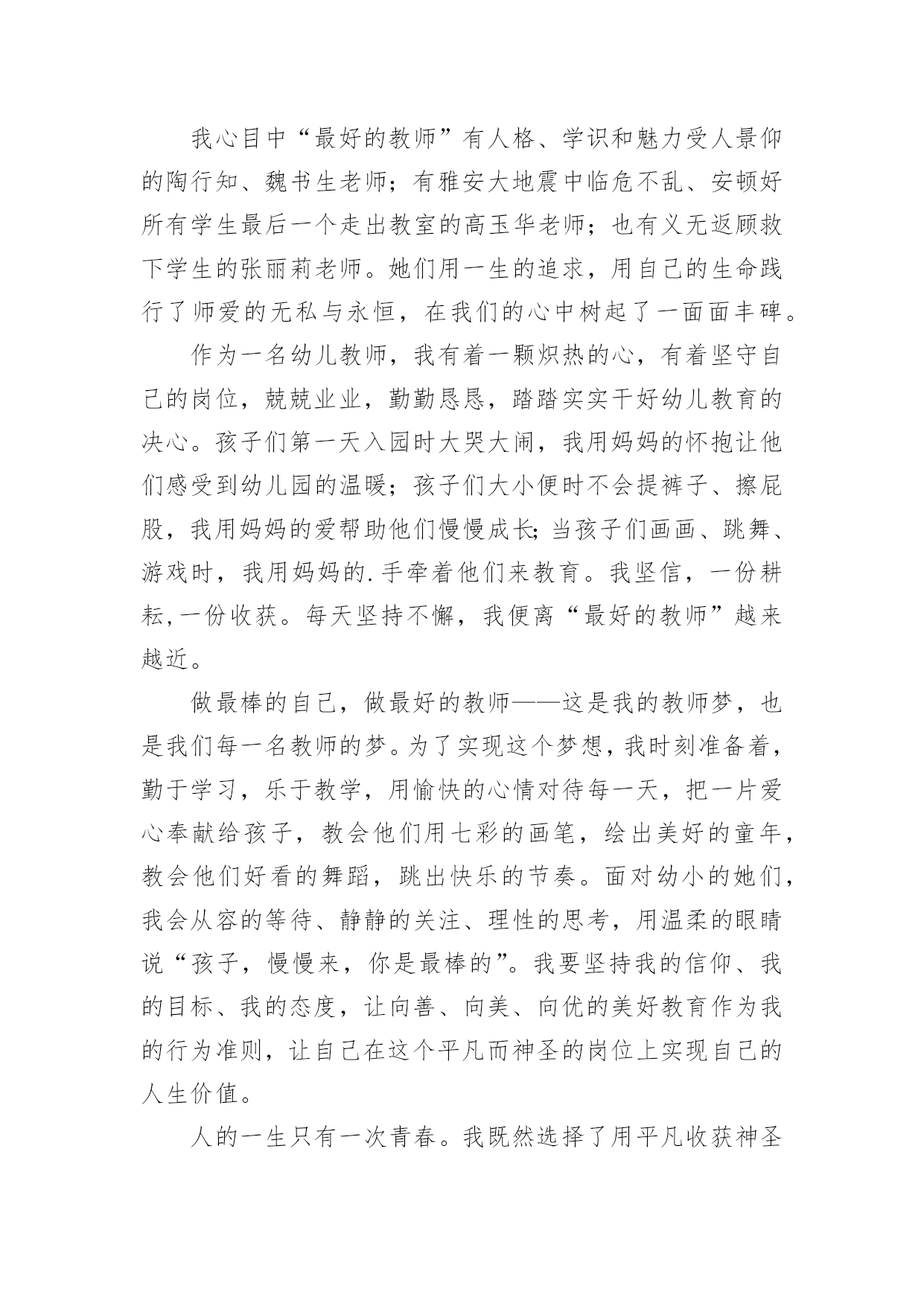 我心目中“最好的教师”有人格、学识和魅力受人景仰的陶行知、魏书生老师；有雅安大地震中临危不乱、安顿好所有学生最后一个走出教室的高玉华老师；也有义无返顾救下学生的张丽莉老师。她们用一生的追求，用自己的生命践行了师爱的无私与永恒，在我们的心中树起了一面面丰碑。

作为一名幼儿教师，我有着一颗炽热的心，有着坚守自己的岗位，兢兢业业，勤勤恳恳，踏踏实实干好幼儿教育的决心。孩子们第一天入园时大哭大闹，我用妈妈的怀抱让他们感受到幼儿园的温暖；孩子们大小便时不会提裤子、擦屁股，我用妈妈的爱帮助他们慢慢成长;当孩子们画画、跳舞、游戏时，我用妈妈的.手牵着他们来教育。我坚信，一份耕耘,一份收获。每天坚持不懈，我便离“最好的教师”越来越近。

做最棒的自己，做最好的教师——这是我的教师梦，也是我们每一名教师的梦。为了实现这个梦想，我时刻准备着，勤于学习，乐于教学，用愉快的心情对待每一天，把一片爱心奉献给孩子，教会他们用七彩的画笔，绘出美好的童年，教会他们好看的舞蹈，跳出快乐的节奏。面对幼小的她们，我会从容的等待、静静的关注、理性的思考，用温柔的眼睛说“孩子，慢慢来，你是最棒的”。我要坚持我的信仰、我的目标、我的态度，让向善、向美、向优的美好教育作为我的行为准则，让自己在这个平凡而神圣的岗位上实现自己的人生价值。

人的一生只有一次青春。我既然选择了用平凡收获神圣